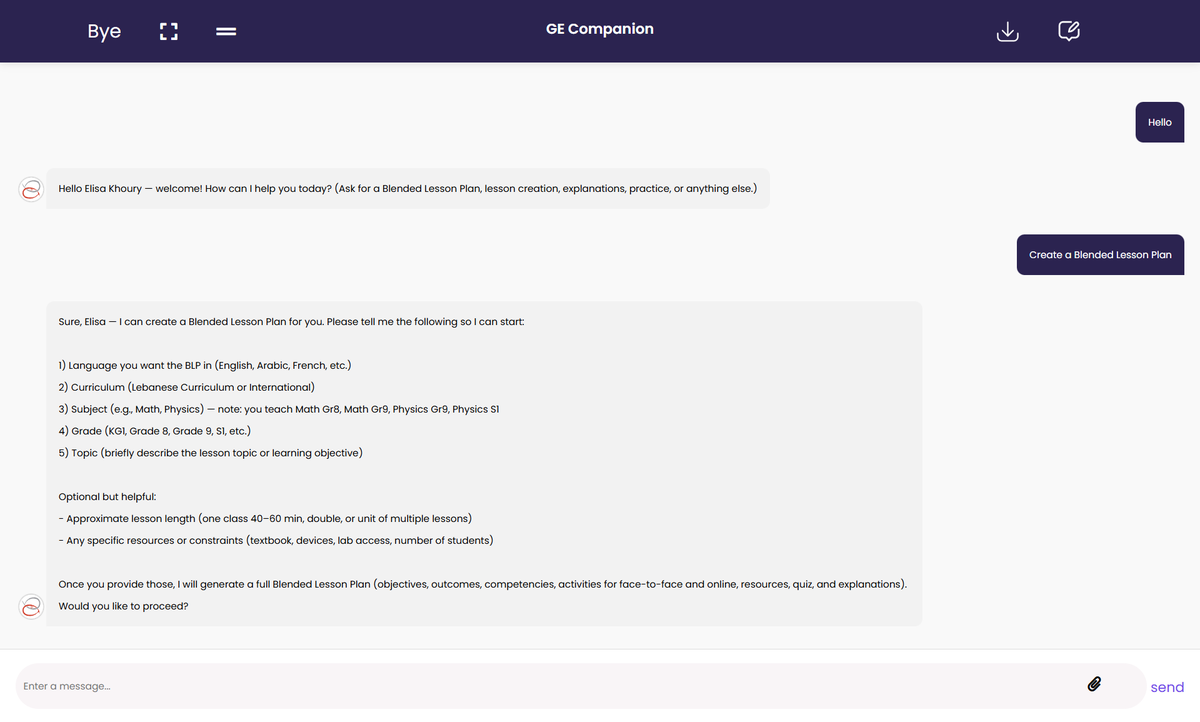 Bye

GE Companion

Hello

Hello Elisa Khoury — welcome! How can I help you today? (Ask for a Blended Lesson Plan, lesson creation, explanations, practice, or anything else.)

Create a Blended Lesson Plan

Sure, Elisa — I can create a Blended Lesson Plan for you. Please tell me the following so I can start:

1) Language you want the BLP in (English, Arabic, French, etc.)
2) Curriculum (Lebanese Curriculum or International)
3) Subject (e.g., Math, Physics) — note: you teach Math Gr8, Math Gr9, Physics Gr9, Physics S1
4) Grade (KG1, Grade 8, Grade 9, S1, etc.)
5) Topic (briefly describe the lesson topic or learning objective)

Optional but helpful:
- Approximate lesson length (one class 40–60 min, double, or unit of multiple lessons)
- Any specific resources or constraints (textbook, devices, lab access, number of students)

Once you provide those, I will generate a full Blended Lesson Plan (objectives, outcomes, competencies, activities for face-to-face and online, resources, quiz, and explanations).
Would you like to proceed?

Enter a message...

send